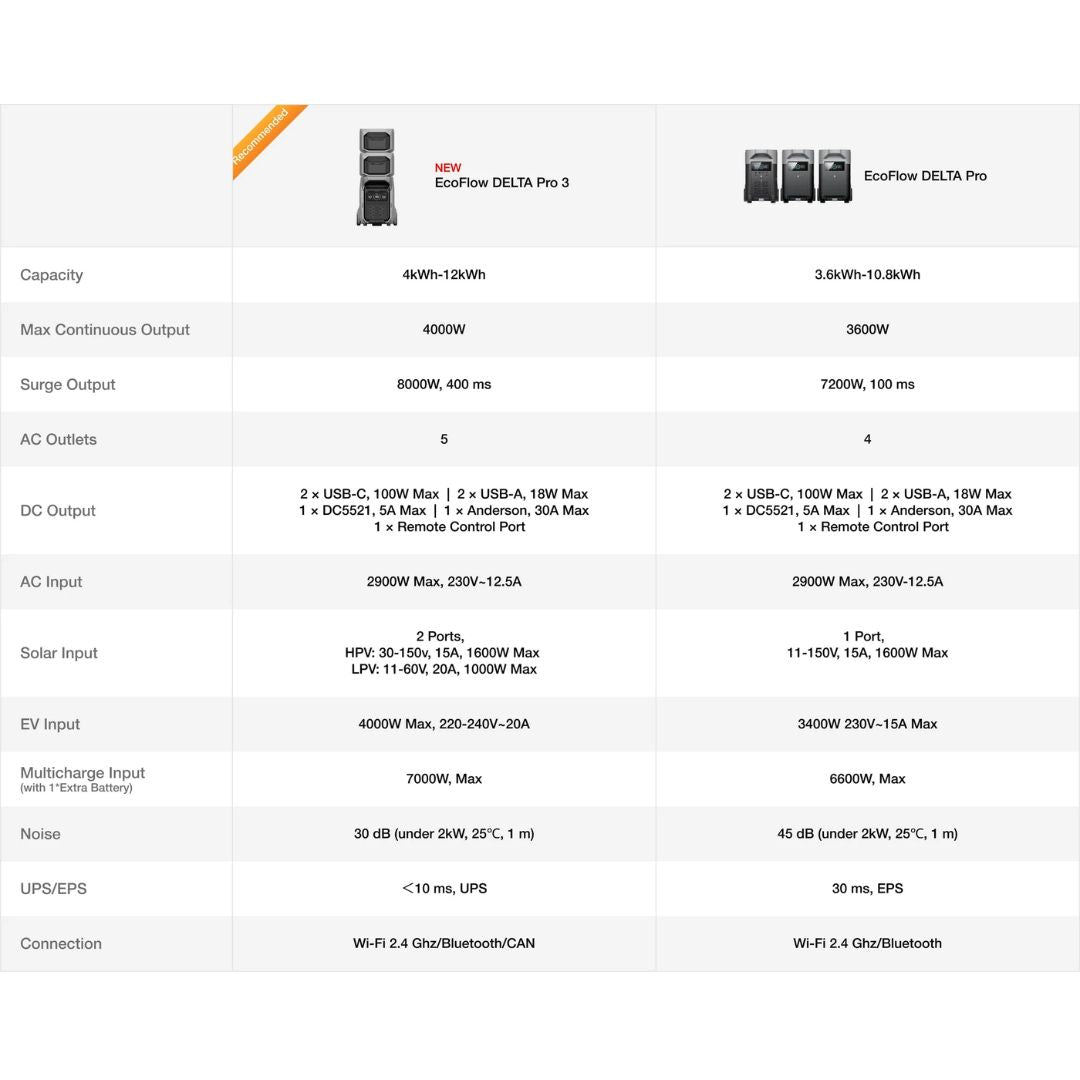 | | Recommended NEW EcoFlow DELTA Pro 3 | EcoFlow DELTA Pro |
|---|---|---|
| Capacity | 4kWh-12kWh | 3.6kWh-10.8kWh |
| Max Continuous Output | 4000W | 3600W |
| Surge Output | 8000W, 400 ms | 7200W, 100 ms |
| AC Outlets | 5 | 4 |
| DC Output | 2 × USB-C, 100W Max \| 2 × USB-A, 18W Max 1 × DC5521, 5A Max \| 1 × Anderson, 30A Max 1 × Remote Control Port | 2 × USB-C, 100W Max \| 2 × USB-A, 18W Max 1 × DC5521, 5A Max \| 1 × Anderson, 30A Max 1 × Remote Control Port |
| AC Input | 2900W Max, 230V~12.5A | 2900W Max, 230V-12.5A |
| Solar Input | 2 Ports, HPV: 30-150v, 15A, 1600W Max LPV: 11-60V, 20A, 1000W Max | 1 Port, 11-150V, 15A, 1600W Max |
| EV Input | 4000W Max, 220-240V~20A | 3400W 230V~15A Max |
| Multicharge Input (with 1*Extra Battery) | 7000W, Max | 6600W, Max |
| Noise | 30 dB (under 2kW, 25℃, 1 m) | 45 dB (under 2kW, 25℃, 1 m) |
| UPS/EPS | <10 ms, UPS | 30 ms, EPS |
| Connection | Wi-Fi 2.4 Ghz/Bluetooth/CAN | Wi-Fi 2.4 Ghz/Bluetooth |